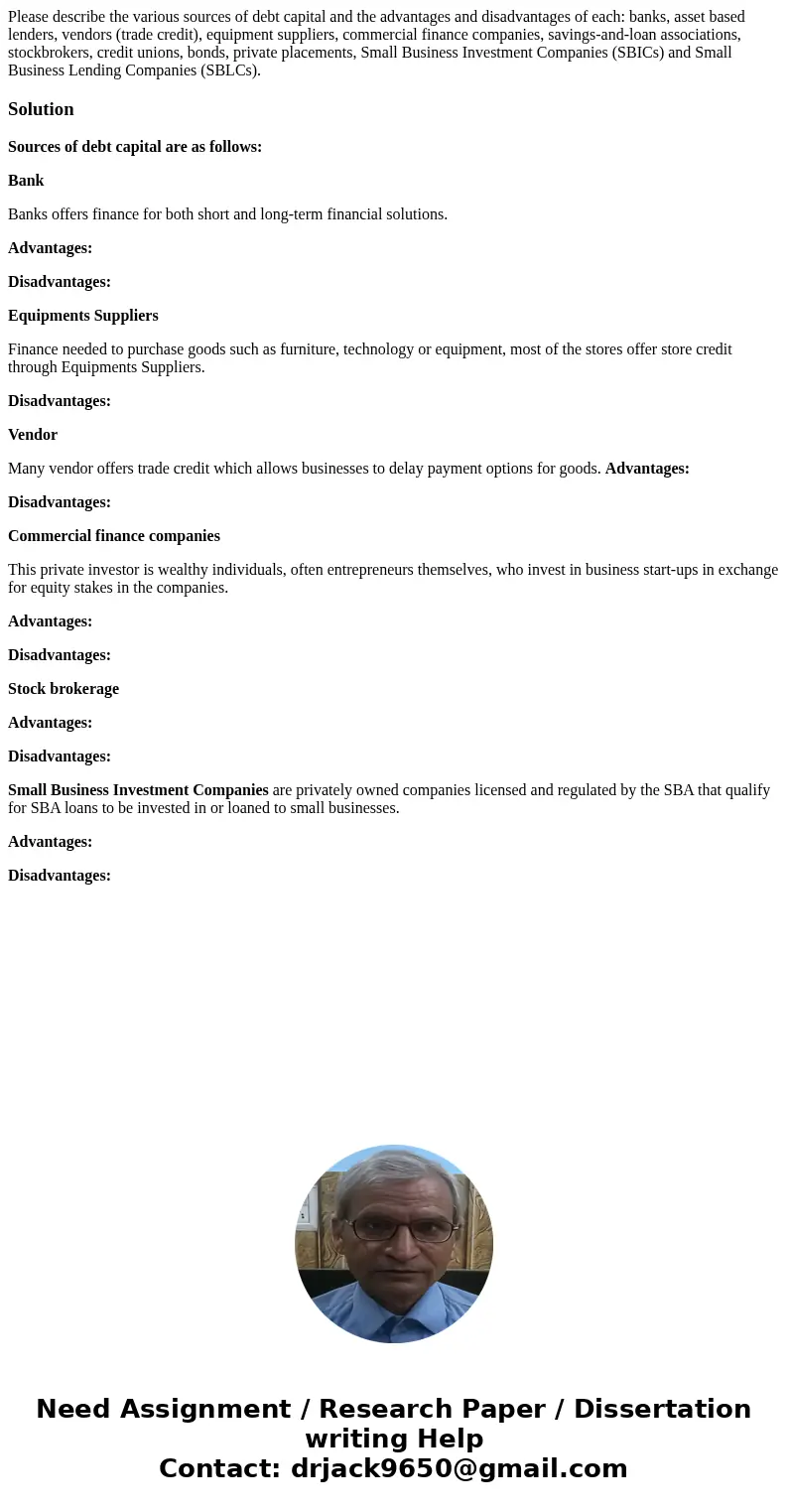 Please describe the various sources of debt capital and the advantages and disadvantages of each: banks, asset based lenders, vendors (trade credit), equipment suppliers, commercial finance companies, savings-and-loan associations, stockbrokers, credit unions, bonds, private placements, Small Business Investment Companies (SBICs) and Small Business Lending Companies (SBLCs).

Solution

Sources of debt capital are as follows:

Bank

Banks offers finance for both short and long-term financial solutions.

Advantages:

Disadvantages:

Equipments Suppliers

Finance needed to purchase goods such as furniture, technology or equipment, most of the stores offer store credit through Equipments Suppliers.

Disadvantages:

Vendor

Many vendor offers trade credit which allows businesses to delay payment options for goods. Advantages:

Disadvantages:

Commercial finance companies

This private investor is wealthy individuals, often entrepreneurs themselves, who invest in business start-ups in exchange for equity stakes in the companies.

Advantages:

Disadvantages:

Stock brokerage

Advantages:

Disadvantages:

Small Business Investment Companies are privately owned companies licensed and regulated by the SBA that qualify for SBA loans to be invested in or loaned to small businesses.

Advantages:

Disadvantages:

Need Assignment / Research Paper / Dissertation writing Help
Contact: drjack9650@gmail.com